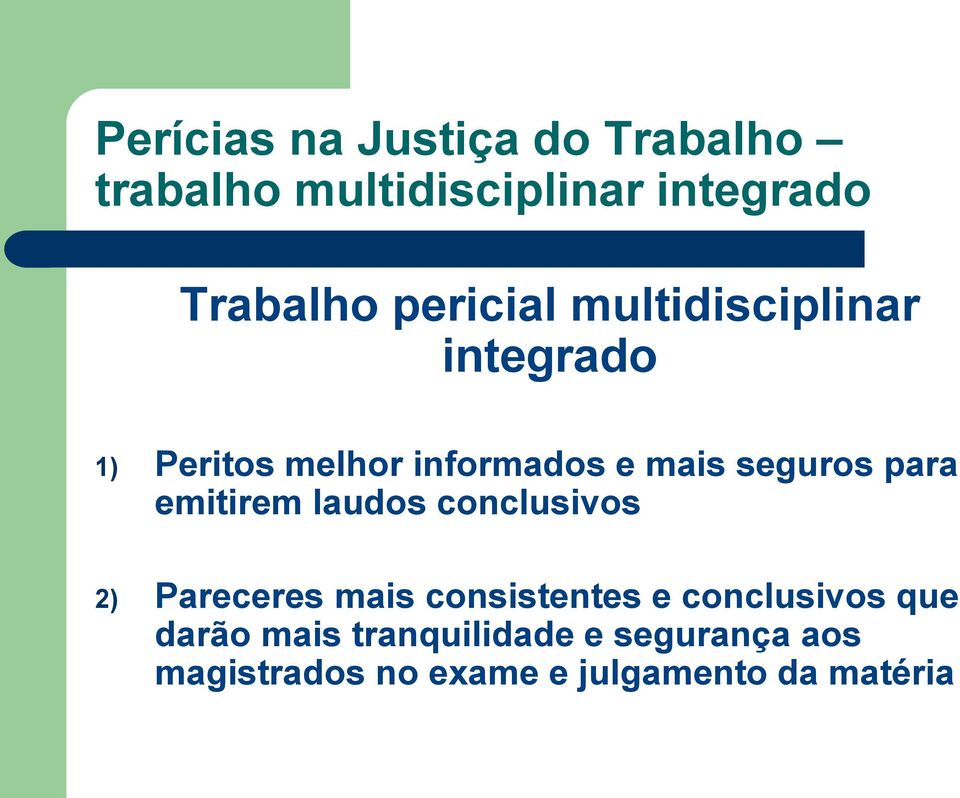 Perícias na Justiça do Trabalho – trabalho multidisciplinar integrado

Trabalho pericial multidisciplinar integrado

1) Peritos melhor informados e mais seguros para emitirem laudos conclusivos

2) Pareceres mais consistentes e conclusivos que darão mais tranquilidade e segurança aos magistrados no exame e julgamento da matéria